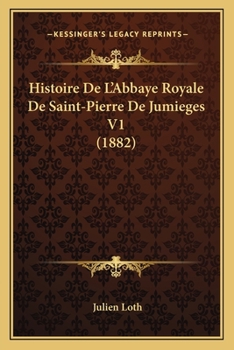 —KESSINGER'S LEGACY REPRINTS—

Histoire De L'Abbaye Royale De Saint-Pierre De Jumieges V1 (1882)

Julien Loth